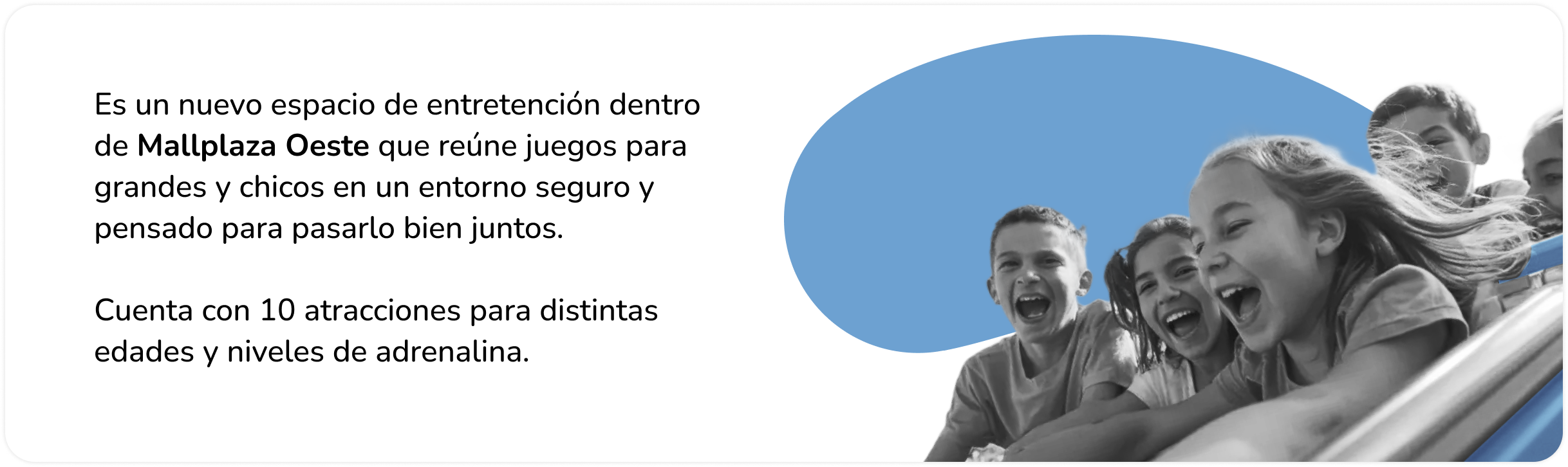 Es un nuevo espacio de entretención dentro de Mallplaza Oeste que reúne juegos para grandes y chicos en un entorno seguro y pensado para pasarlo bien juntos.

Cuenta con 10 atracciones para distintas edades y niveles de adrenalina.